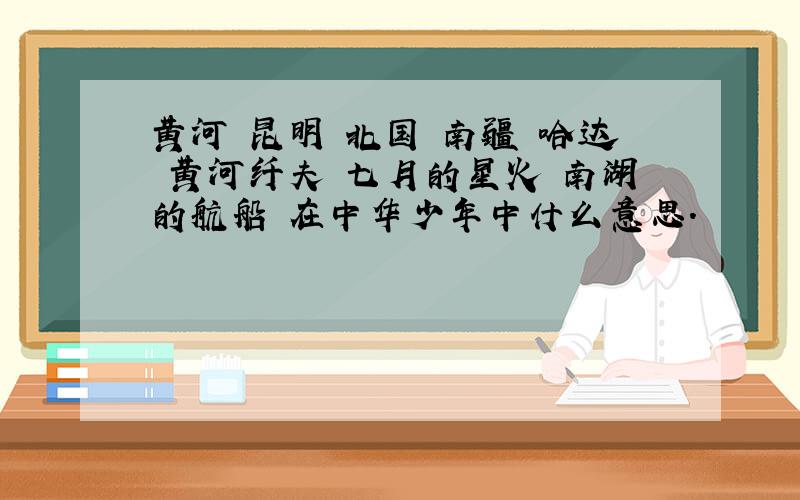 黄河 昆明 北国 南疆 哈达 黄河纤夫 七月的星火 南湖的航船 在中华少年中什么意思.